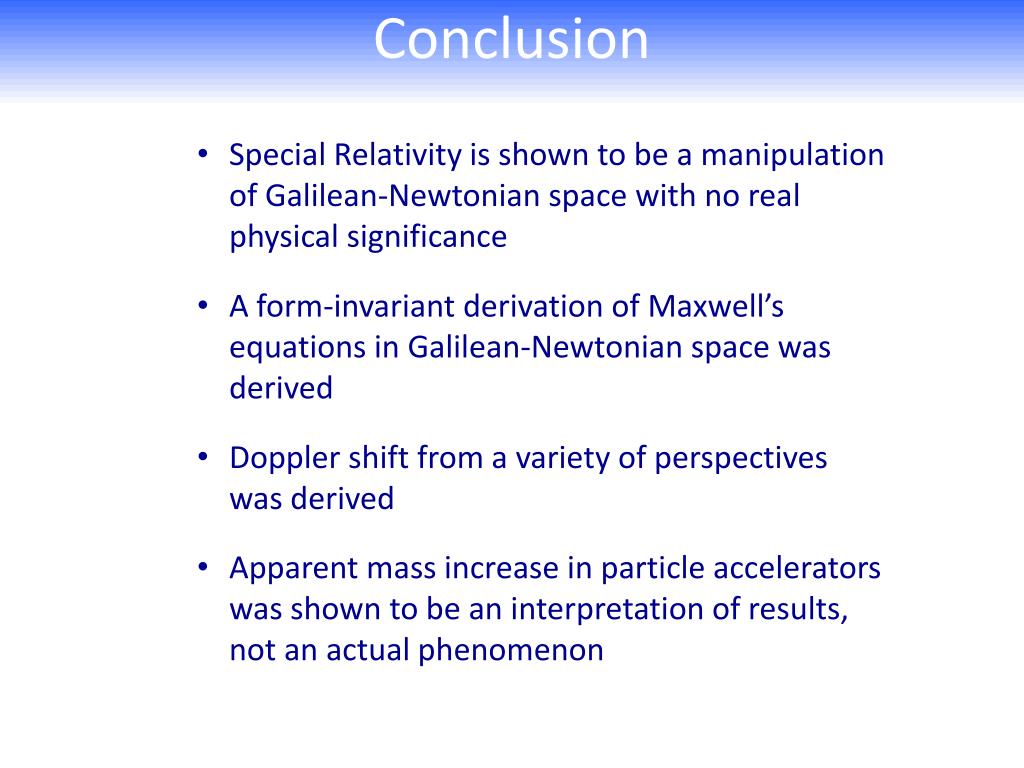 Conclusion

• Special Relativity is shown to be a manipulation of Galilean-Newtonian space with no real physical significance

• A form-invariant derivation of Maxwell's equations in Galilean-Newtonian space was derived

• Doppler shift from a variety of perspectives was derived

• Apparent mass increase in particle accelerators was shown to be an interpretation of results, not an actual phenomenon